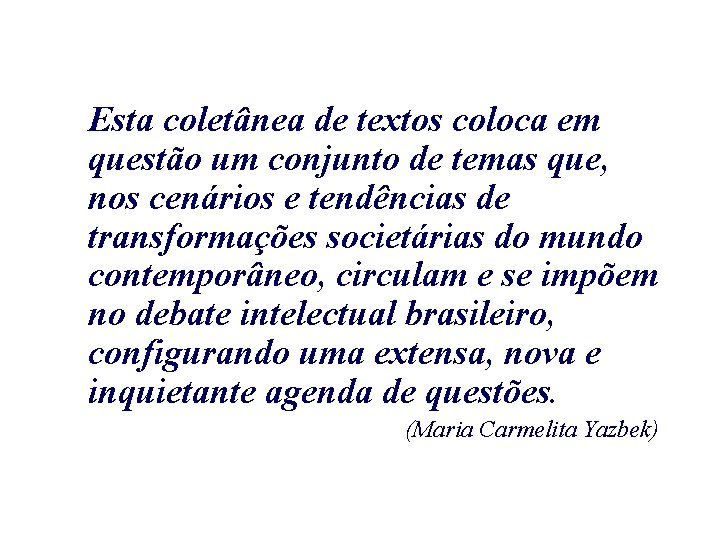 Esta coletânea de textos coloca em questão um conjunto de temas que, nos cenários e tendências de transformações societárias do mundo contemporâneo, circulam e se impõem no debate intelectual brasileiro, configurando uma extensa, nova e inquietante agenda de questões.

(Maria Carmelita Yazbek)